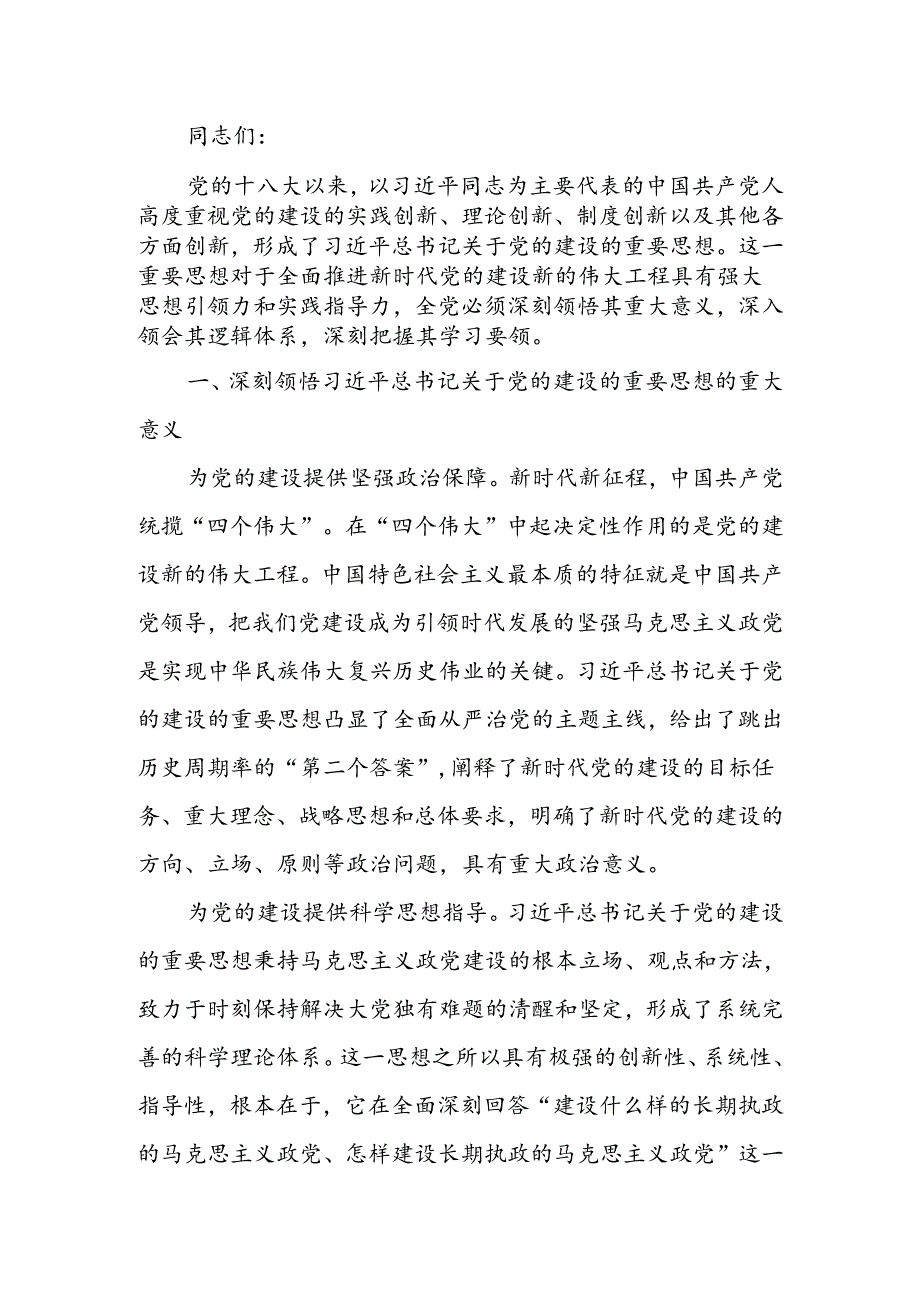 同志们：

党的十八大以来，以习近平同志为主要代表的中国共产党人高度重视党的建设的实践创新、理论创新、制度创新以及其他各方面创新，形成了习近平总书记关于党的建设的重要思想。这一重要思想对于全面推进新时代党的建设新的伟大工程具有强大思想引领力和实践指导力，全党必须深刻领悟其重大意义，深入领会其逻辑体系，深刻把握其学习要领。

一、深刻领悟习近平总书记关于党的建设的重要思想的重大意义

为党的建设提供坚强政治保障。新时代新征程，中国共产党统揽“四个伟大”。在“四个伟大”中起决定性作用的是党的建设新的伟大工程。中国特色社会主义最本质的特征就是中国共产党领导，把我们党建设成为引领时代发展的坚强马克思主义政党是实现中华民族伟大复兴历史伟业的关键。习近平总书记关于党的建设的重要思想凸显了全面从严治党的主题主线，给出了跳出历史周期率的“第二个答案”，阐释了新时代党的建设的目标任务、重大理念、战略思想和总体要求，明确了新时代党的建设的方向、立场、原则等政治问题，具有重大政治意义。

为党的建设提供科学思想指导。习近平总书记关于党的建设的重要思想秉持马克思主义政党建设的根本立场、观点和方法，致力于时刻保持解决大党独有难题的清醒和坚定，形成了系统完善的科学理论体系。这一思想之所以具有极强的创新性、系统性、指导性，根本在于，它在全面深刻回答“建设什么样的长期执政的马克思主义政党、怎样建设长期执政的马克思主义政党”这一